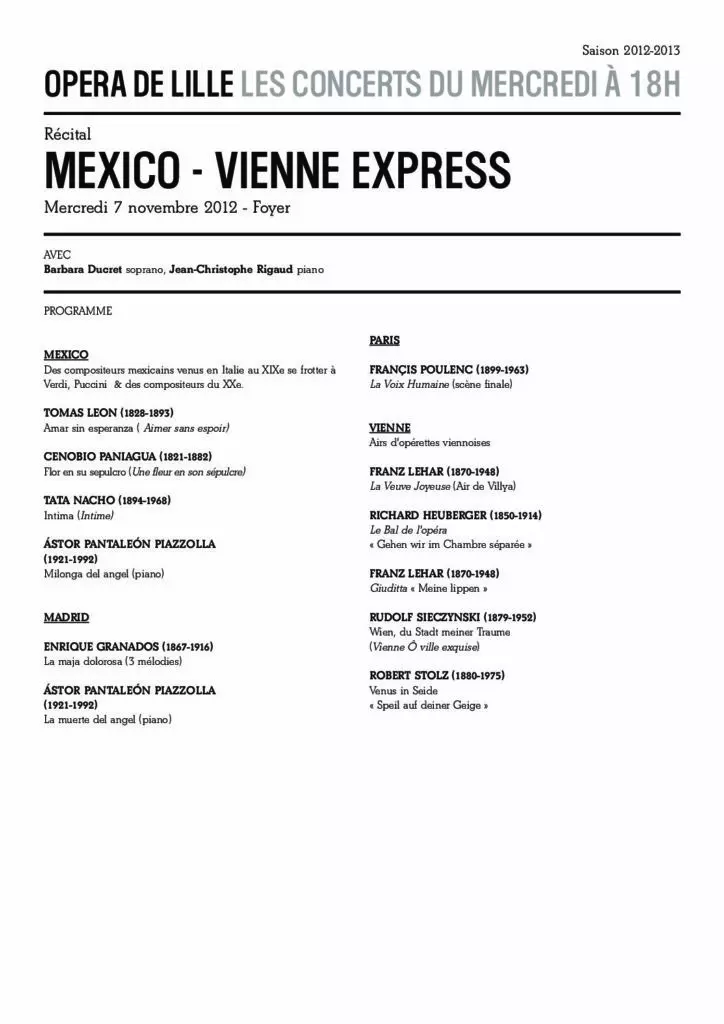 Saison 2012-2013

OPERA DE LILLE LES CONCERTS DU MERCREDI À 18H

Récital

MEXICO - VIENNE EXPRESS

Mercredi 7 novembre 2012 - Foyer

AVEC
Barbara Ducret soprano, Jean-Christophe Rigaud piano

PROGRAMME

MEXICO
Des compositeurs mexicains venus en Italie au XIXe se frotter à Verdi, Puccini & des compositeurs du XXe.

TOMAS LEON (1828-1893)
Amar sin esperanza ( Aimer sans espoir)

CENOBIO PANIAGUA (1821-1882)
Flor en su sepulcro (Une fleur en son sépulcre)

TATA NACHO (1894-1968)
Intima (Intime)

ÁSTOR PANTALEÓN PIAZZOLLA (1921-1992)
Milonga del angel (piano)

MADRID

ENRIQUE GRANADOS (1867-1916)
La maja dolorosa (3 mélodies)

ÁSTOR PANTALEÓN PIAZZOLLA (1921-1992)
La muerte del angel (piano)

PARIS

FRANÇIS POULENC (1899-1963)
La Voix Humaine (scène finale)

VIENNE
Airs d'opérettes viennoises

FRANZ LEHAR (1870-1948)
La Veuve Joyeuse (Air de Villya)

RICHARD HEUBERGER (1850-1914)
Le Bal de l'opéra
« Gehen wir im Chambre séparée »

FRANZ LEHAR (1870-1948)
Giuditta « Meine lippen »

RUDOLF SIECZYNSKI (1879-1952)
Wien, du Stadt meiner Traume
(Vienne Ô ville exquise)

ROBERT STOLZ (1880-1975)
Venus in Seide
« Speil auf deiner Geige »